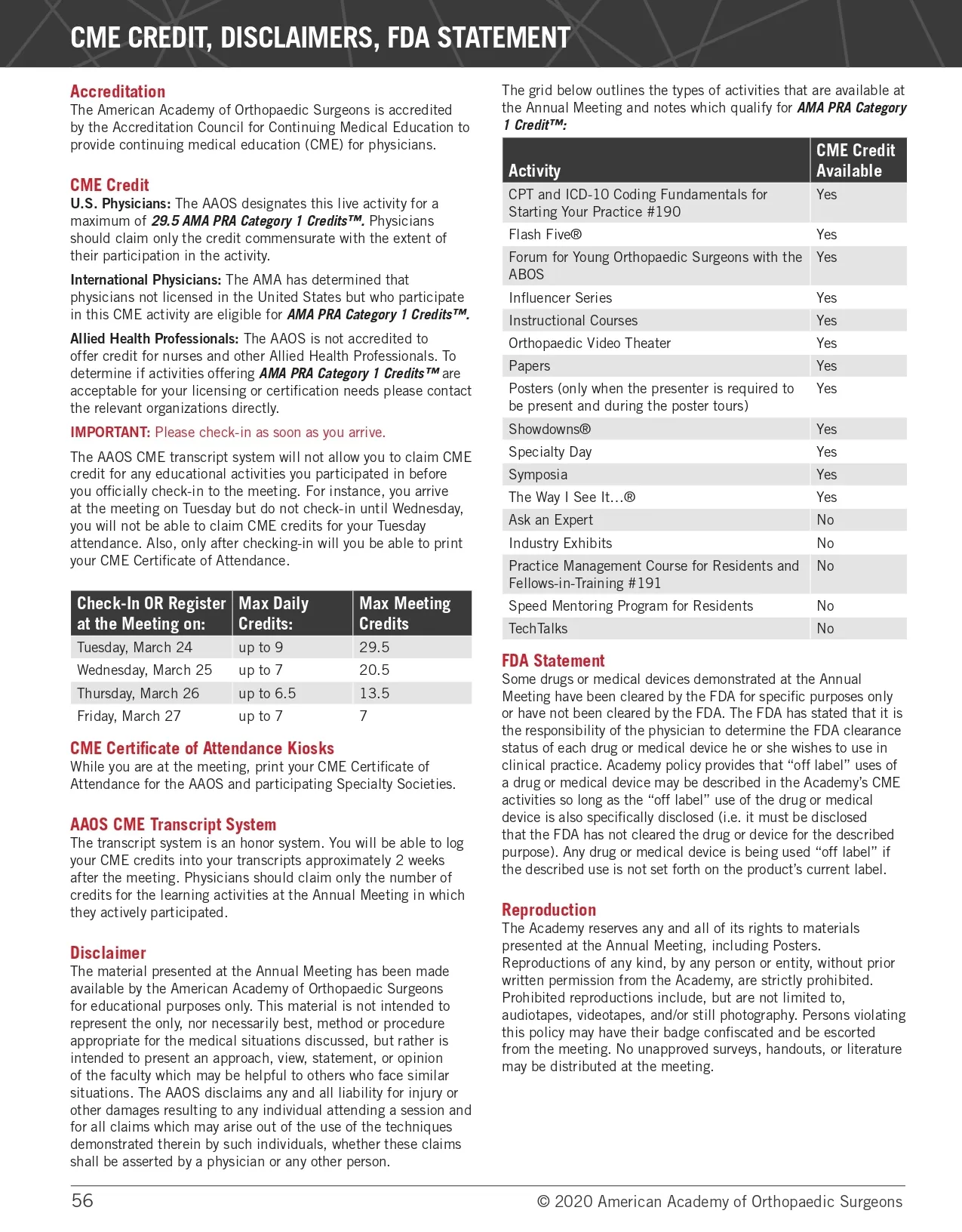 CME CREDIT, DISCLAIMERS, FDA STATEMENT

Accreditation
The American Academy of Orthopaedic Surgeons is accredited by the Accreditation Council for Continuing Medical Education to provide continuing medical education (CME) for physicians.

CME Credit
U.S. Physicians: The AAOS designates this live activity for a maximum of 29.5 AMA PRA Category 1 Credits™. Physicians should claim only the credit commensurate with the extent of their participation in the activity.

International Physicians: The AMA has determined that physicians not licensed in the United States but who participate in this CME activity are eligible for AMA PRA Category 1 Credits™.

Allied Health Professionals: The AAOS is not accredited to offer credit for nurses and other Allied Health Professionals. To determine if activities offering AMA PRA Category 1 Credits™ are acceptable for your licensing or certification needs please contact the relevant organizations directly.

IMPORTANT: Please check-in as soon as you arrive.

The AAOS CME transcript system will not allow you to claim CME credit for any educational activities you participated in before you officially check-in to the meeting. For instance, you arrive at the meeting on Tuesday but do not check-in until Wednesday, you will not be able to claim CME credits for your Tuesday attendance. Also, only after checking-in will you be able to print your CME Certificate of Attendance.

| Check-In OR Register at the Meeting on: | Max Daily Credits: | Max Meeting Credits |
|---|---|---|
| Tuesday, March 24 | up to 9 | 29.5 |
| Wednesday, March 25 | up to 7 | 20.5 |
| Thursday, March 26 | up to 6.5 | 13.5 |
| Friday, March 27 | up to 7 | 7 |

CME Certificate of Attendance Kiosks
While you are at the meeting, print your CME Certificate of Attendance for the AAOS and participating Specialty Societies.

AAOS CME Transcript System
The transcript system is an honor system. You will be able to log your CME credits into your transcripts approximately 2 weeks after the meeting. Physicians should claim only the number of credits for the learning activities at the Annual Meeting in which they actively participated.

Disclaimer
The material presented at the Annual Meeting has been made available by the American Academy of Orthopaedic Surgeons for educational purposes only. This material is not intended to represent the only, nor necessarily best, method or procedure appropriate for the medical situations discussed, but rather is intended to present an approach, view, statement, or opinion of the faculty which may be helpful to others who face similar situations. The AAOS disclaims any and all liability for injury or other damages resulting to any individual attending a session and for all claims which may arise out of the use of the techniques demonstrated therein by such individuals, whether these claims shall be asserted by a physician or any other person.

The grid below outlines the types of activities that are available at the Annual Meeting and notes which qualify for AMA PRA Category 1 Credit™:

| Activity | CME Credit Available |
|---|---|
| CPT and ICD-10 Coding Fundamentals for Starting Your Practice #190 | Yes |
| Flash Five® | Yes |
| Forum for Young Orthopaedic Surgeons with the ABOS | Yes |
| Influencer Series | Yes |
| Instructional Courses | Yes |
| Orthopaedic Video Theater | Yes |
| Papers | Yes |
| Posters (only when the presenter is required to be present and during the poster tours) | Yes |
| Showdowns® | Yes |
| Specialty Day | Yes |
| Symposia | Yes |
| The Way I See It…® | Yes |
| Ask an Expert | No |
| Industry Exhibits | No |
| Practice Management Course for Residents and Fellows-in-Training #191 | No |
| Speed Mentoring Program for Residents | No |
| TechTalks | No |

FDA Statement
Some drugs or medical devices demonstrated at the Annual Meeting have been cleared by the FDA for specific purposes only or have not been cleared by the FDA. The FDA has stated that it is the responsibility of the physician to determine the FDA clearance status of each drug or medical device he or she wishes to use in clinical practice. Academy policy provides that “off label” uses of a drug or medical device may be described in the Academy’s CME activities so long as the “off label” use of the drug or medical device is also specifically disclosed (i.e. it must be disclosed that the FDA has not cleared the drug or device for the described purpose). Any drug or medical device is being used “off label” if the described use is not set forth on the product’s current label.

Reproduction
The Academy reserves any and all of its rights to materials presented at the Annual Meeting, including Posters. Reproductions of any kind, by any person or entity, without prior written permission from the Academy, are strictly prohibited. Prohibited reproductions include, but are not limited to, audiotapes, videotapes, and/or still photography. Persons violating this policy may have their badge confiscated and be escorted from the meeting. No unapproved surveys, handouts, or literature may be distributed at the meeting.

56
© 2020 American Academy of Orthopaedic Surgeons